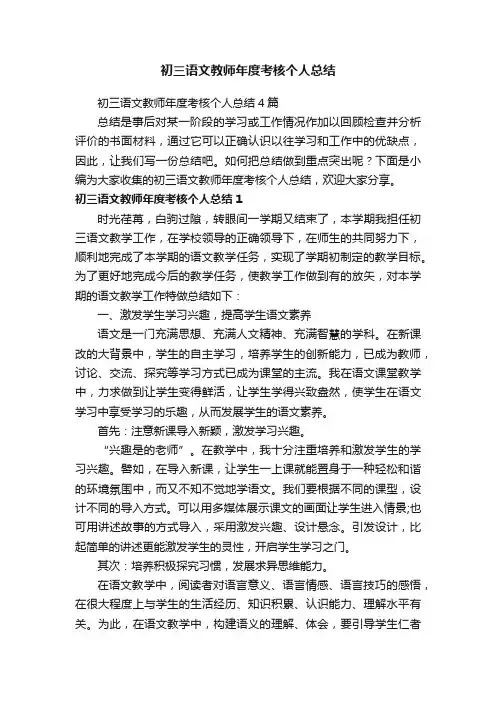 初三语文教师年度考核个人总结

初三语文教师年度考核个人总结4篇

总结是事后对某一阶段的学习或工作情况作加以回顾检查并分析评价的书面材料，通过它可以正确认识以往学习和工作中的优缺点，因此，让我们写一份总结吧。如何把总结做到重点突出呢？下面是小编为大家收集的初三语文教师年度考核个人总结，欢迎大家分享。

初三语文教师年度考核个人总结1

时光荏苒，白驹过隙，转眼间一学期又结束了，本学期我担任初三语文教学工作，在学校领导的正确领导下，在师生的共同努力下，顺利地完成了本学期的语文教学任务，实现了学期初制定的教学目标。为了更好地完成今后的教学任务，使教学工作做到有的放矢，对本学期的语文教学工作特做总结如下：

一、激发学生学习兴趣，提高学生语文素养

语文是一门充满思想、充满人文精神、充满智慧的学科。在新课改的大背景中，学生的自主学习，培养学生的创新能力，已成为教师，讨论、交流、探究等学习方式已成为课堂的主流。我在语文课堂教学中，力求做到让学生变得鲜活，让学生学得兴致盎然，使学生在语文学习中享受学习的乐趣，从而发展学生的语文素养。

首先：注意新课导入新颖，激发学习兴趣。

“兴趣是的老师”。在教学中，我十分注重培养和激发学生的学习兴趣。譬如，在导入新课，让学生一上课就能置身于一种轻松和谐的环境氛围中，而又不知不觉地学语文。我们要根据不同的课型，设计不同的导入方式。可以用多媒体展示课文的画面让学生进入情景;也可用讲述故事的方式导入，采用激发兴趣、设计悬念。引发设计，比起简单的讲述更能激发学生的灵性，开启学生学习之门。

其次：培养积极探究习惯，发展求异思维能力。

在语文教学中，阅读者对语言意义、语言情感、语言技巧的感悟，在很大程度上与学生的生活经历、知识积累、认识能力、理解水平有关。为此，在语文教学中，构建语义的理解、体会，要引导学生仁者